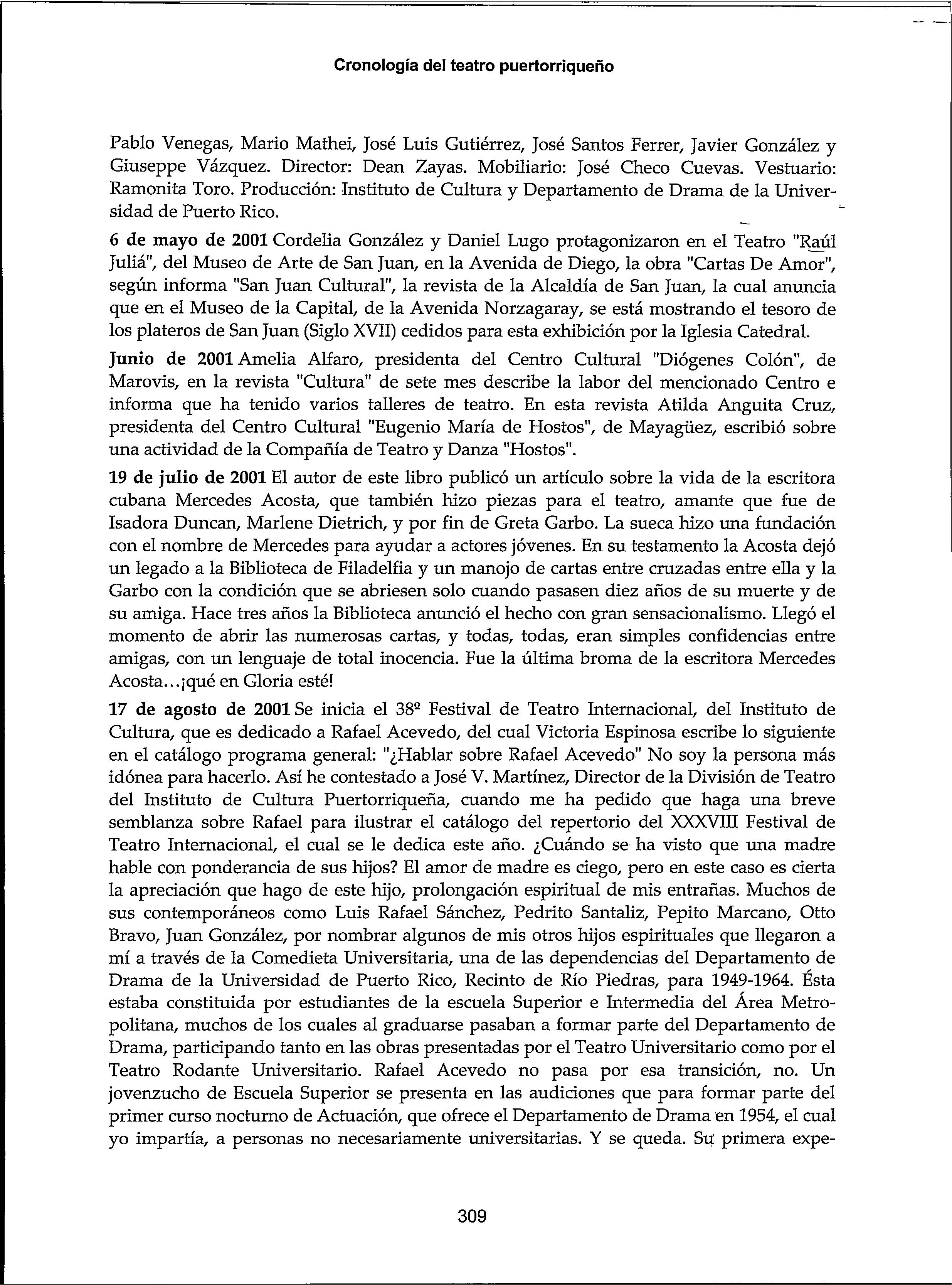 Cronología del teatro puertorriqueño

Pablo Venegas, Mario Mathei, José Luis Gutiérrez, José Santos Ferrer, Javier González y Giuseppe Vázquez. Director: Dean Zayas. Mobiliario: José Checo Cuevas. Vestuario: Ramonita Toro. Producción: Instituto de Cultura y Departamento de Drama de la Universidad de Puerto Rico.

6 de mayo de 2001 Cordelia González y Daniel Lugo protagonizaron en el Teatro "Raúl Juliá", del Museo de Arte de San Juan, en la Avenida de Diego, la obra "Cartas De Amor", según informa "San Juan Cultural", la revista de la Alcaldía de San Juan, la cual anuncia que en el Museo de la Capital, de la Avenida Norzagaray, se está mostrando el tesoro de los plateros de San Juan (Siglo XVII) cedidos para esta exhibición por la Iglesia Catedral.

Junio de 2001 Amelia Alfaro, presidenta del Centro Cultural "Diógenes Colón", de Marovis, en la revista "Cultura" de sete mes describe la labor del mencionado Centro e informa que ha tenido varios talleres de teatro. En esta revista Atilda Anguita Cruz, presidenta del Centro Cultural "Eugenio María de Hostos", de Mayagüez, escribió sobre una actividad de la Compañía de Teatro y Danza "Hostos".

19 de julio de 2001 El autor de este libro publicó un artículo sobre la vida de la escritora cubana Mercedes Acosta, que también hizo piezas para el teatro, amante que fue de Isadora Duncan, Marlene Dietrich, y por fin de Greta Garbo. La sueca hizo una fundación con el nombre de Mercedes para ayudar a actores jóvenes. En su testamento la Acosta dejó un legado a la Biblioteca de Filadelfia y un manojo de cartas entre cruzadas entre ella y la Garbo con la condición que se abriesen solo cuando pasasen diez años de su muerte y de su amiga. Hace tres años la Biblioteca anunció el hecho con gran sensacionalismo. Llegó el momento de abrir las numerosas cartas, y todas, todas, eran simples confidencias entre amigas, con un lenguaje de total inocencia. Fue la última broma de la escritora Mercedes Acosta...¡qué en Gloria esté!

17 de agosto de 2001 Se inicia el 38º Festival de Teatro Internacional, del Instituto de Cultura, que es dedicado a Rafael Acevedo, del cual Victoria Espinosa escribe lo siguiente en el catálogo programa general: "¿Hablar sobre Rafael Acevedo" No soy la persona más idónea para hacerlo. Así he contestado a José V. Martínez, Director de la División de Teatro del Instituto de Cultura Puertorriqueña, cuando me ha pedido que haga una breve semblanza sobre Rafael para ilustrar el catálogo del repertorio del XXXVIII Festival de Teatro Internacional, el cual se le dedica este año. ¿Cuándo se ha visto que una madre hable con ponderancia de sus hijos? El amor de madre es ciego, pero en este caso es cierta la apreciación que hago de este hijo, prolongación espiritual de mis entrañas. Muchos de sus contemporáneos como Luis Rafael Sánchez, Pedrito Santaliz, Pepito Marcano, Otto Bravo, Juan González, por nombrar algunos de mis otros hijos espirituales que llegaron a mí a través de la Comedieta Universitaria, una de las dependencias del Departamento de Drama de la Universidad de Puerto Rico, Recinto de Río Piedras, para 1949-1964. Ésta estaba constituida por estudiantes de la escuela Superior e Intermedia del Área Metropolitana, muchos de los cuales al graduarse pasaban a formar parte del Departamento de Drama, participando tanto en las obras presentadas por el Teatro Universitario como por el Teatro Rodante Universitario. Rafael Acevedo no pasa por esa transición, no. Un jovenzucho de Escuela Superior se presenta en las audiciones que para formar parte del primer curso nocturno de Actuación, que ofrece el Departamento de Drama en 1954, el cual yo impartía, a personas no necesariamente universitarias. Y se queda. Su primera expe-

309